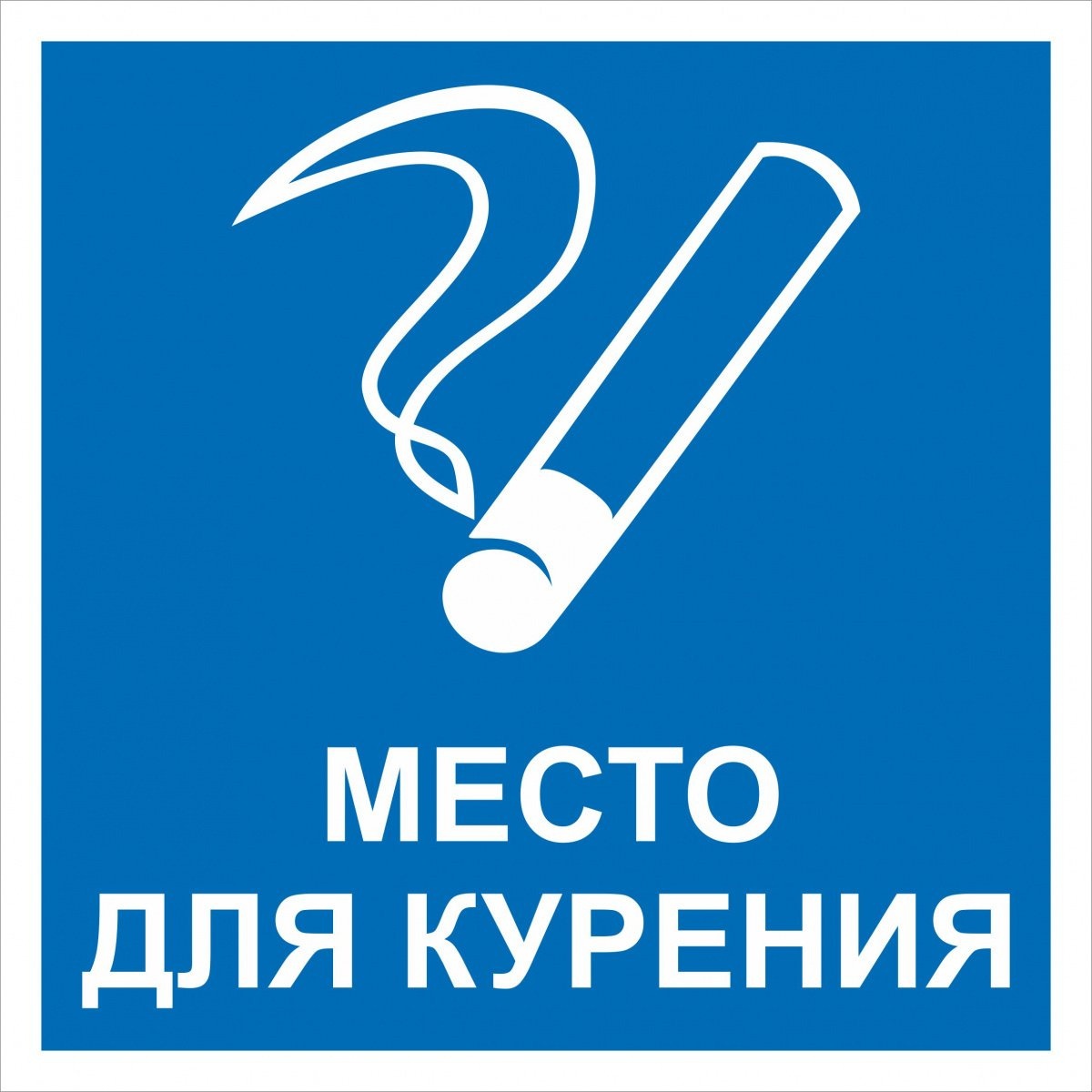 МЕСТО
ДЛЯ КУРЕНИЯ